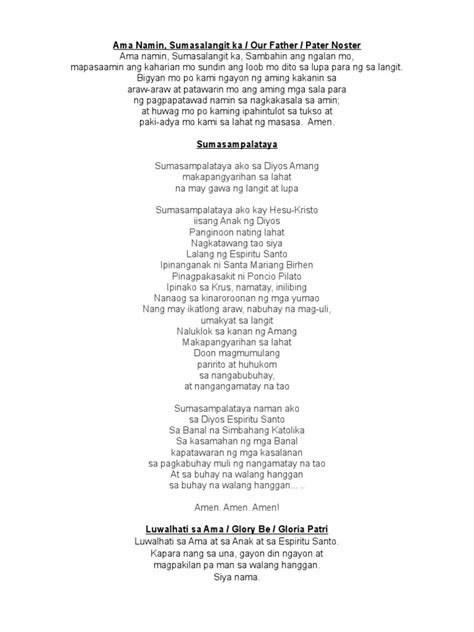 Ama Namin, Sumasalangit ka / Our Father / Pater Noster
Ama namin, Sumasalangit ka, Sambahin ang ngalan mo,
mapasaamin ang kaharian mo sundin ang loob mo dito sa lupa para ng sa langit.
Bigyan mo po kami ngayon ng aming kakanin sa
araw-araw at patawarin mo ang aming mga sala para
ng pagpapatawad namin sa nagkakasala sa amin;
at huwag mo po kaming ipahintulot sa tukso at
paki-adya mo kami sa lahat ng masasa. Amen.

Sumasampalataya

Sumasampalataya ako sa Diyos Amang
makapangyarihan sa lahat
na may gawa ng langit at lupa

Sumasampalataya ako kay Hesu-Kristo
iisang Anak ng Diyos
Panginoon nating lahat
Nagkatawang tao siya
Lalang ng Espiritu Santo
Ipinanganak ni Santa Mariang Birhen
Pinagpakasakit ni Poncio Pilato
Ipinako sa Krus, namatay, inilibing
Nanaog sa kinaroroonan ng mga yumao
Nang may ikatlong araw, nabuhay na mag-uli,
umakyat sa langit
Naluklok sa kanan ng Amang
Makapangyarihan sa lahat
Doon magmumulang
paririto at huhukom
sa nangabubuhay,
at nangangamatay na tao

Sumasampalataya naman ako
sa Diyos Espiritu Santo
Sa Banal na Simbahang Katolika
Sa kasamahan ng mga Banal
kapatawaran ng mga kasalanan
sa pagkabuhay muli ng nangamatay na tao
At sa buhay na walang hanggan
sa buhay na walang hanggan.....

Amen. Amen. Amen!

Luwalhati sa Ama / Glory Be / Gloria Patri
Luwalhati sa Ama at sa Anak at sa Espiritu Santo.
Kapara nang sa una, gayon din ngayon at
magpakilan pa man sa walang hanggan.
Siya nama.